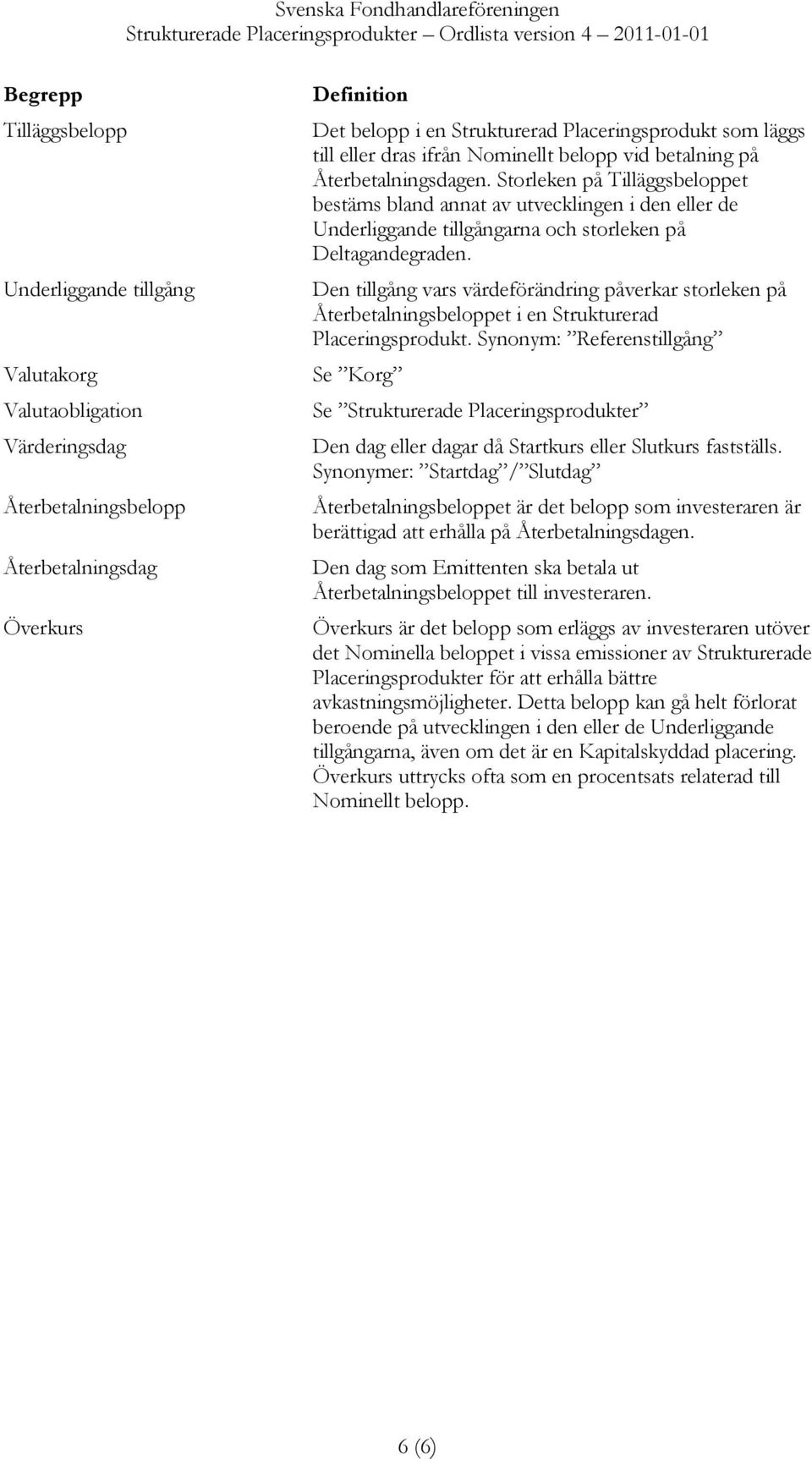 Svenska Fondhandlareföreningen
Strukturerade Placeringsprodukter – Ordlista version 4 – 2011-01-01

| Begrepp | Definition |
|---|---|
| Tilläggsbelopp | Det belopp i en Strukturerad Placeringsprodukt som läggs till eller dras ifrån Nominellt belopp vid betalning på Återbetalningsdagen. Storleken på Tilläggsbeloppet bestäms bland annat av utvecklingen i den eller de Underliggande tillgångarna och storleken på Deltagandegraden. |
| Underliggande tillgång | Den tillgång vars värdeförändring påverkar storleken på Återbetalningsbeloppet i en Strukturerad Placeringsprodukt. Synonym: ”Referenstillgång” |
| Valutakorg | Se ”Korg” |
| Valutaobligation | Se ”Strukturerade Placeringsprodukter” |
| Värderingsdag | Den dag eller dagar då Startkurs eller Slutkurs fastställs. Synonymer: ”Startdag”/”Slutdag” |
| Återbetalningsbelopp | Återbetalningsbeloppet är det belopp som investeraren är berättigad att erhålla på Återbetalningsdagen. |
| Återbetalningsdag | Den dag som Emittenten ska betala ut Återbetalningsbeloppet till investeraren. |
| Överkurs | Överkurs är det belopp som erläggs av investeraren utöver det Nominella beloppet i vissa emissioner av Strukturerade Placeringsprodukter för att erhålla bättre avkastningsmöjligheter. Detta belopp kan gå helt förlorat beroende på utvecklingen i den eller de Underliggande tillgångarna, även om det är en Kapitalskyddad placering. Överkurs uttrycks ofta som en procentsats relaterad till Nominellt belopp. |

6 (6)